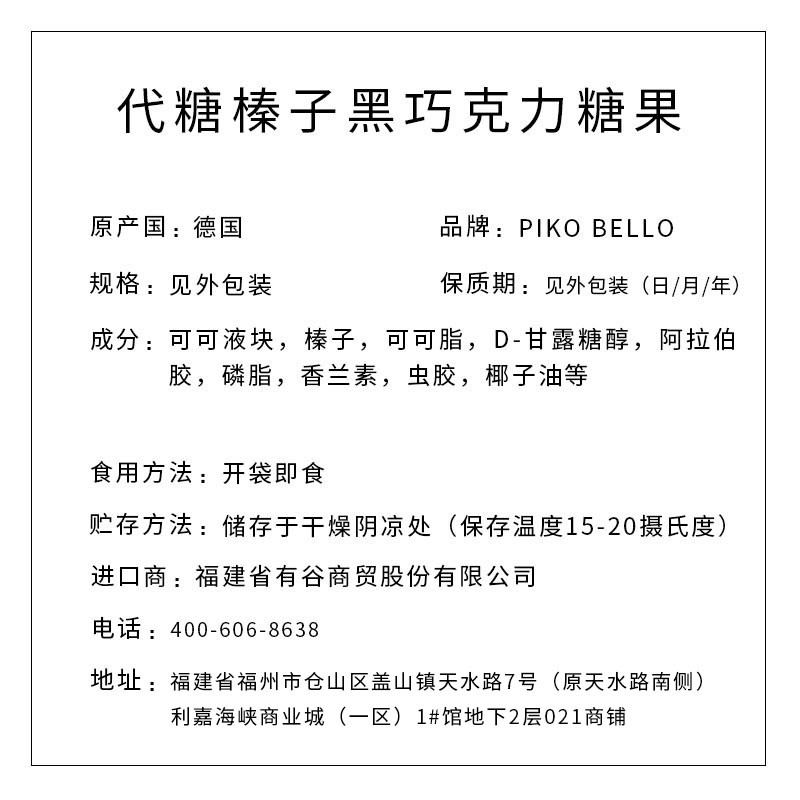 代糖榛子黑巧克力糖果

原产国：德国

品牌：PIKO BELLO

规格：见外包装

保质期：见外包装（日/月/年）

成分：可可液块，榛子，可可脂，D-甘露糖醇，阿拉伯胶，磷脂，香兰素，虫胶，椰子油等

食用方法：开袋即食

贮存方法：储存于干燥阴凉处（保存温度15-20摄氏度）

进口商：福建省有谷商贸股份有限公司

电话：400-606-8638

地址：福建省福州市仓山区盖山镇天水路7号（原天水路南侧）利嘉海峡商业城（一区）1#馆地下2层021商铺